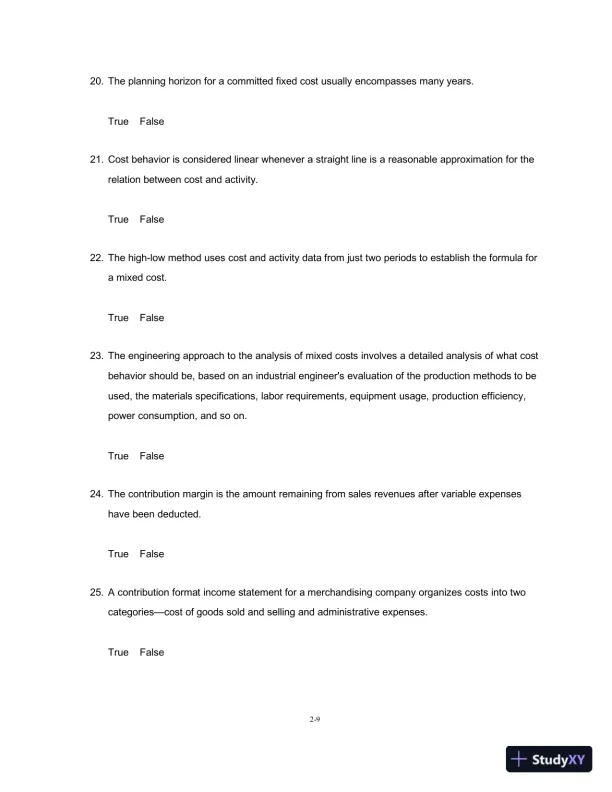 20. The planning horizon for a committed fixed cost usually encompasses many years.

True False

21. Cost behavior is considered linear whenever a straight line is a reasonable approximation for the relation between cost and activity.

True False

22. The high-low method uses cost and activity data from just two periods to establish the formula for a mixed cost.

True False

23. The engineering approach to the analysis of mixed costs involves a detailed analysis of what cost behavior should be, based on an industrial engineer's evaluation of the production methods to be used, the materials specifications, labor requirements, equipment usage, production efficiency, power consumption, and so on.

True False

24. The contribution margin is the amount remaining from sales revenues after variable expenses have been deducted.

True False

25. A contribution format income statement for a merchandising company organizes costs into two categories—cost of goods sold and selling and administrative expenses.

True False

2-9

StudyXY